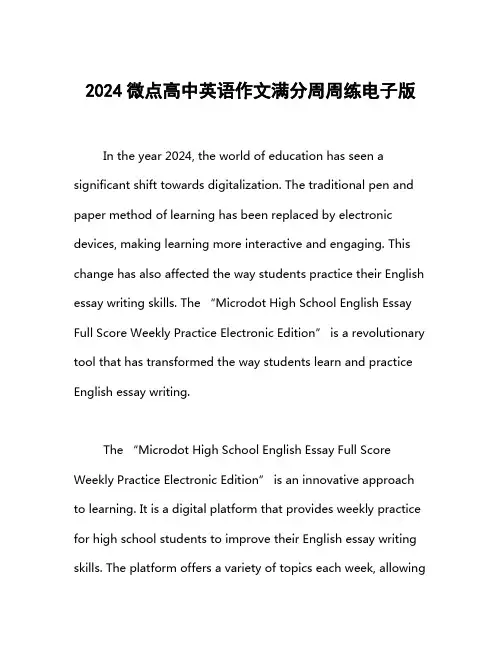 2024 微点高中英语作文满分周周练电子版

In the year 2024, the world of education has seen a significant shift towards digitalization. The traditional pen and paper method of learning has been replaced by electronic devices, making learning more interactive and engaging. This change has also affected the way students practice their English essay writing skills. The “Microdot High School English Essay Full Score Weekly Practice Electronic Edition” is a revolutionary tool that has transformed the way students learn and practice English essay writing.

The “Microdot High School English Essay Full Score Weekly Practice Electronic Edition” is an innovative approach to learning. It is a digital platform that provides weekly practice for high school students to improve their English essay writing skills. The platform offers a variety of topics each week, allowing